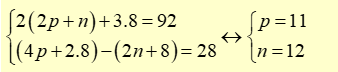 $\begin{cases} 2(2p+n)+3.8=92 \\ (4p+2.8)-(2n+8)=28 \end{cases} \leftrightarrow \begin{cases} p=11 \\ n=12 \end{cases}$